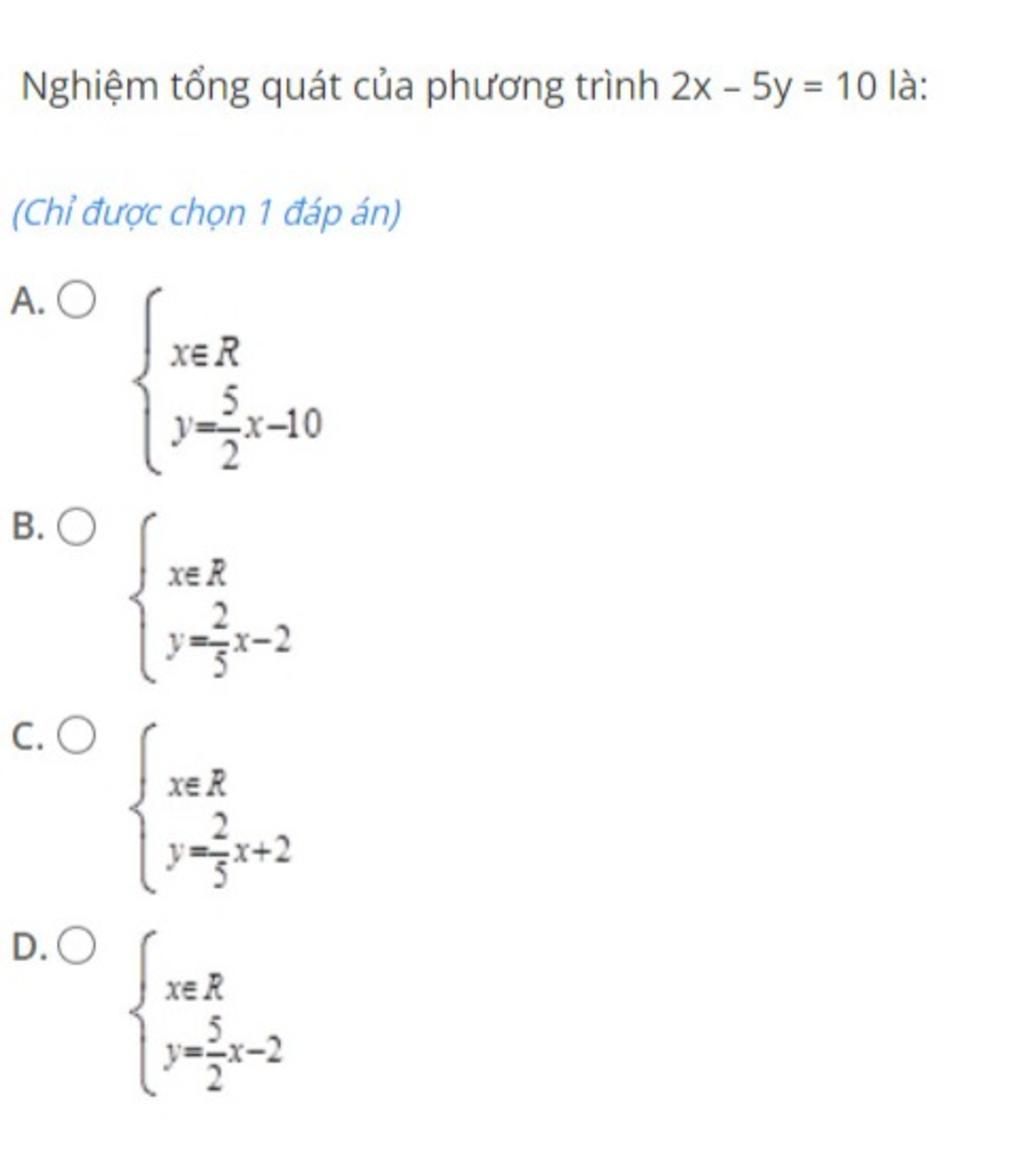 Nghiệm tổng quát của phương trình $2x - 5y = 10$ là:

(Chỉ được chọn 1 đáp án)

A. $\begin{cases} x \in R \\ y = \frac{5}{2}x - 10 \end{cases}$

B. $\begin{cases} x \in R \\ y = \frac{2}{5}x - 2 \end{cases}$

C. $\begin{cases} x \in R \\ y = \frac{2}{5}x + 2 \end{cases}$

D. $\begin{cases} x \in R \\ y = \frac{5}{2}x - 2 \end{cases}$